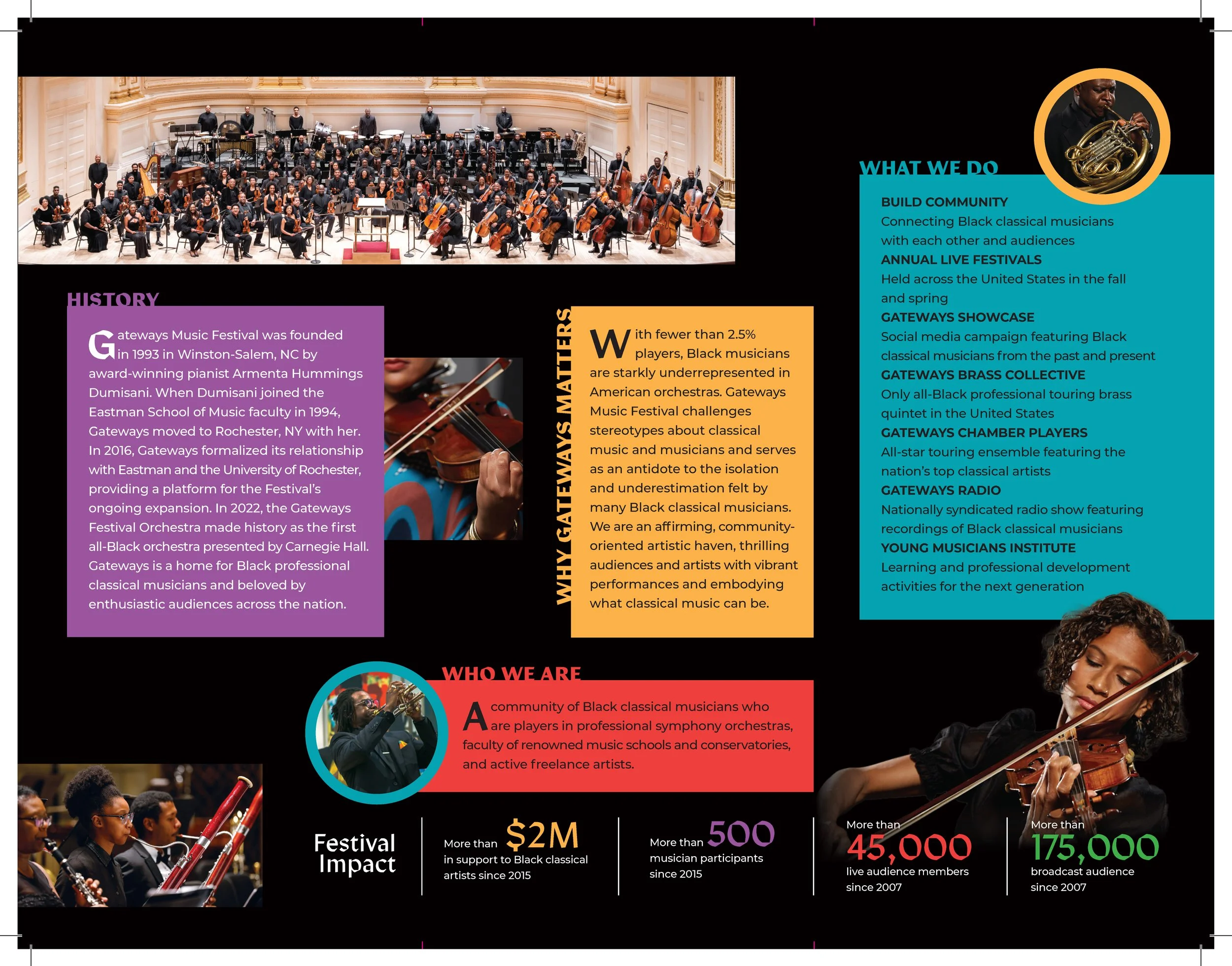 HISTORY

Gateways Music Festival was founded in 1993 in Winston-Salem, NC by award-winning pianist Armenta Hummings Dumisani. When Dumisani joined the Eastman School of Music faculty in 1994, Gateways moved to Rochester, NY with her. In 2016, Gateways formalized its relationship with Eastman and the University of Rochester, providing a platform for the Festival's ongoing expansion. In 2022, the Gateways Festival Orchestra made history as the first all-Black orchestra presented by Carnegie Hall. Gateways is a home for Black professional classical musicians and beloved by enthusiastic audiences across the nation.

WHY GATEWAYS MATTERS

With fewer than 2.5% players, Black musicians are starkly underrepresented in American orchestras. Gateways Music Festival challenges stereotypes about classical music and musicians and serves as an antidote to the isolation and underestimation felt by many Black classical musicians. We are an affirming, community-oriented artistic haven, thrilling audiences and artists with vibrant performances and embodying what classical music can be.

WHAT WE DO

BUILD COMMUNITY
Connecting Black classical musicians with each other and audiences
ANNUAL LIVE FESTIVALS
Held across the United States in the fall and spring
GATEWAYS SHOWCASE
Social media campaign featuring Black classical musicians from the past and present
GATEWAYS BRASS COLLECTIVE
Only all-Black professional touring brass quintet in the United States
GATEWAYS CHAMBER PLAYERS
All-star touring ensemble featuring the nation's top classical artists
GATEWAYS RADIO
Nationally syndicated radio show featuring recordings of Black classical musicians
YOUNG MUSICIANS INSTITUTE
Learning and professional development activities for the next generation

WHO WE ARE

A community of Black classical musicians who are players in professional symphony orchestras, faculty of renowned music schools and conservatories, and active freelance artists.

Festival Impact

More than $2M in support to Black classical artists since 2015

More than 500 musician participants since 2015

More than 45,000 live audience members since 2007

More than 175,000 broadcast audience since 2007